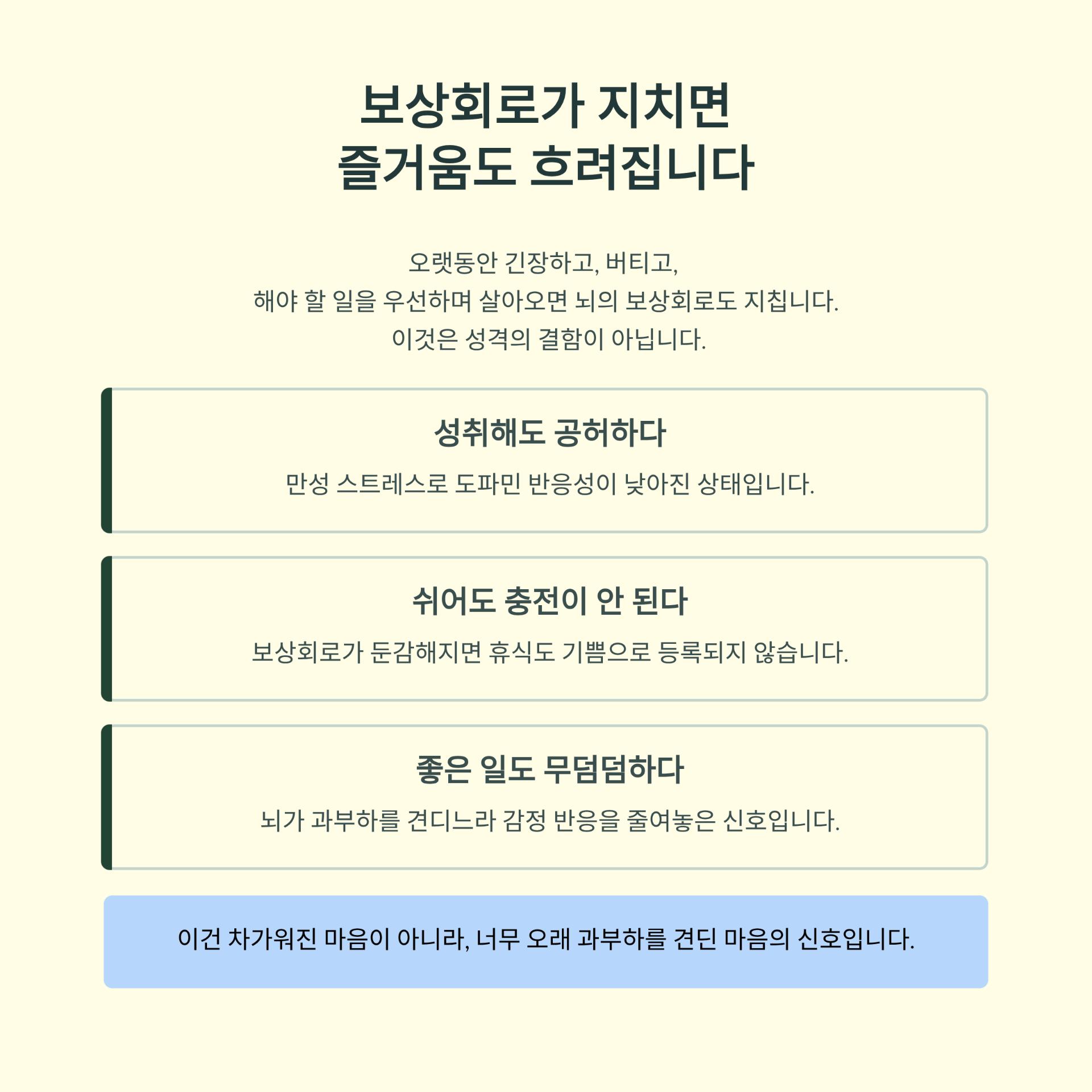 보상회로가 지치면
즐거움도 흐려집니다

오랫동안 긴장하고, 버티고,
해야 할 일을 우선하며 살아오면 뇌의 보상회로도 지칩니다.
이것은 성격의 결함이 아닙니다.

성취해도 공허하다

만성 스트레스로 도파민 반응성이 낮아진 상태입니다.

쉬어도 충전이 안 된다

보상회로가 둔감해지면 휴식도 기쁨으로 등록되지 않습니다.

좋은 일도 무덤덤하다

뇌가 과부하를 견디느라 감정 반응을 줄여놓은 신호입니다.

이건 차가워진 마음이 아니라, 너무 오래 과부하를 견딘 마음의 신호입니다.